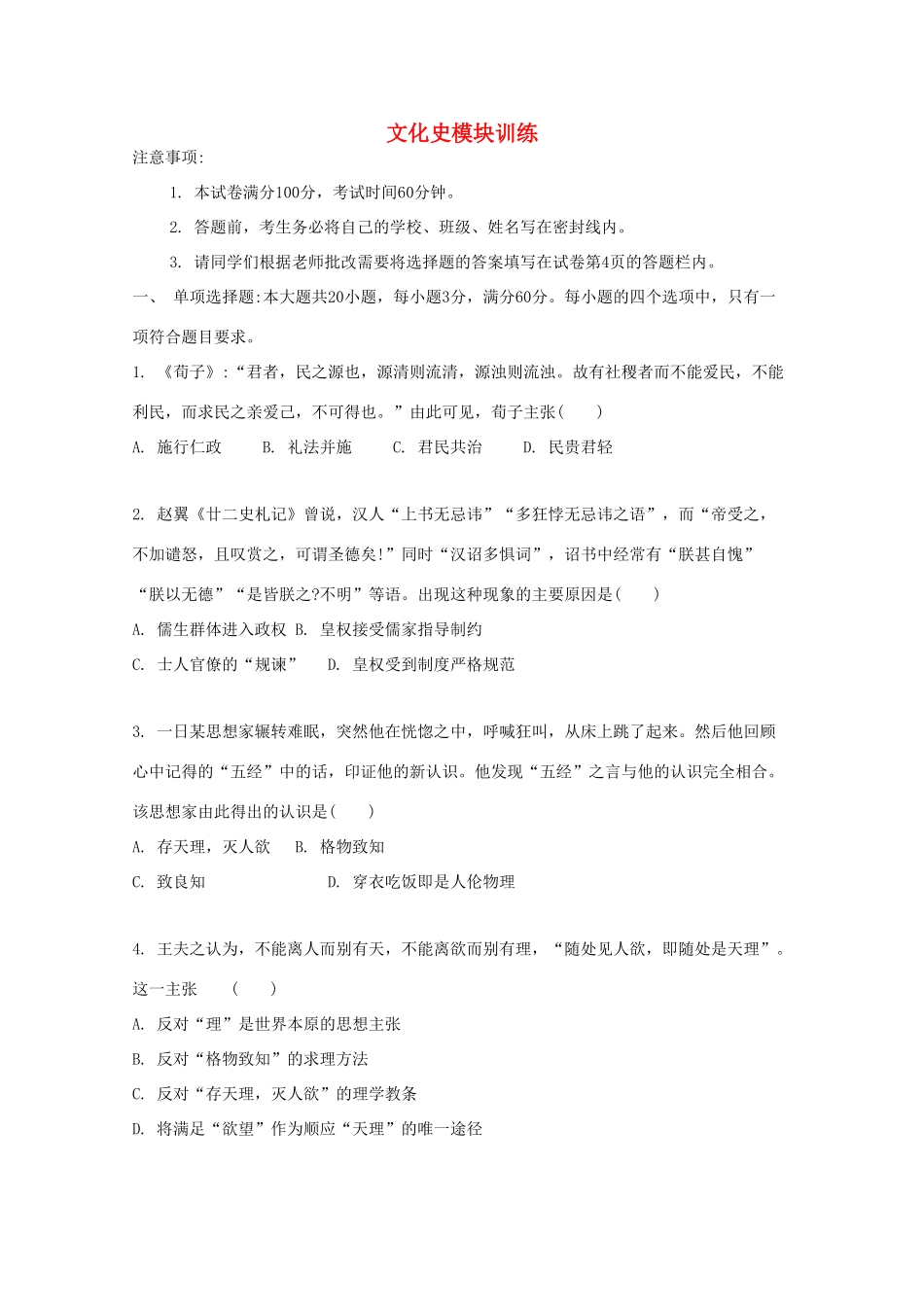 文化史模块训练

注意事项:

1. 本试卷满分100分，考试时间60分钟。

2. 答题前，考生务必将自己的学校、班级、姓名写在密封线内。

3. 请同学们根据老师批改需要将选择题的答案填写在试卷第4页的答题栏内。

一、 单项选择题:本大题共20小题，每小题3分，满分60分。每小题的四个选项中，只有一项符合题目要求。

1. 《荀子》:“君者，民之源也，源清则流清，源浊则流浊。故有社稷者而不能爱民，不能利民，而求民之亲爱己，不可得也。”由此可见，荀子主张(　　)

A. 施行仁政　　B. 礼法并施　　C. 君民共治　　D. 民贵君轻

2. 赵翼《廿二史札记》曾说，汉人“上书无忌讳”“多狂悖无忌讳之语”，而“帝受之，不加谴怒，且叹赏之，可谓圣德矣!”同时“汉诏多惧词”，诏书中经常有“朕甚自愧”“朕以无德”“是皆朕之?不明”等语。出现这种现象的主要原因是(　　)

A. 儒生群体进入政权 B. 皇权接受儒家指导制约

C. 士人官僚的“规谏”　　D. 皇权受到制度严格规范

3. 一日某思想家辗转难眠，突然他在恍惚之中，呼喊狂叫，从床上跳了起来。然后他回顾心中记得的“五经”中的话，印证他的新认识。他发现“五经”之言与他的认识完全相合。该思想家由此得出的认识是(　　)

A. 存天理，灭人欲　　B. 格物致知

C. 致良知　　D. 穿衣吃饭即是人伦物理

4. 王夫之认为，不能离人而别有天，不能离欲而别有理，“随处见人欲，即随处是天理”。这一主张　　(　　)

A. 反对“理”是世界本原的思想主张

B. 反对“格物致知”的求理方法

C. 反对“存天理，灭人欲”的理学教条

D. 将满足“欲望”作为顺应“天理”的唯一途径